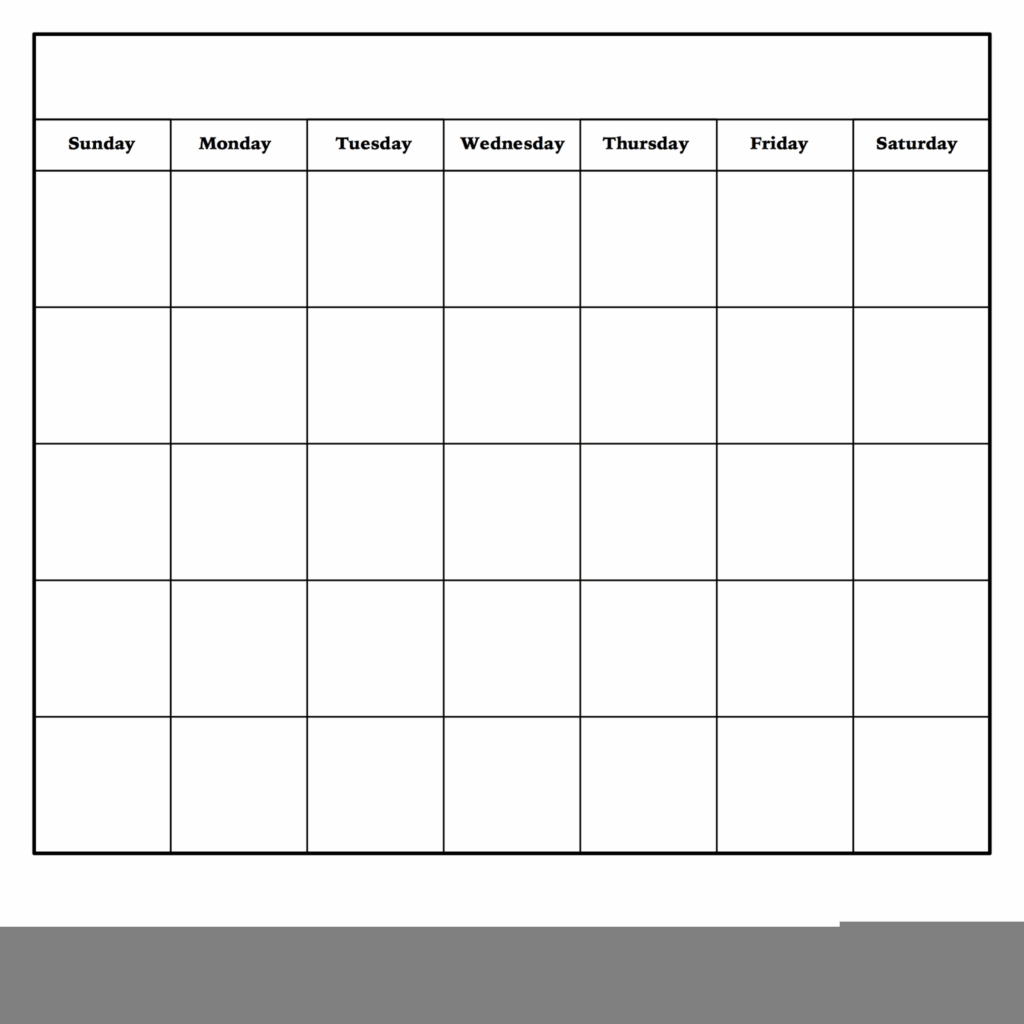 | Sunday | Monday | Tuesday | Wednesday | Thursday | Friday | Saturday |
|---|---|---|---|---|---|---|
| | | | | | | |
| | | | | | | |
| | | | | | | |
| | | | | | | |
| | | | | | | |